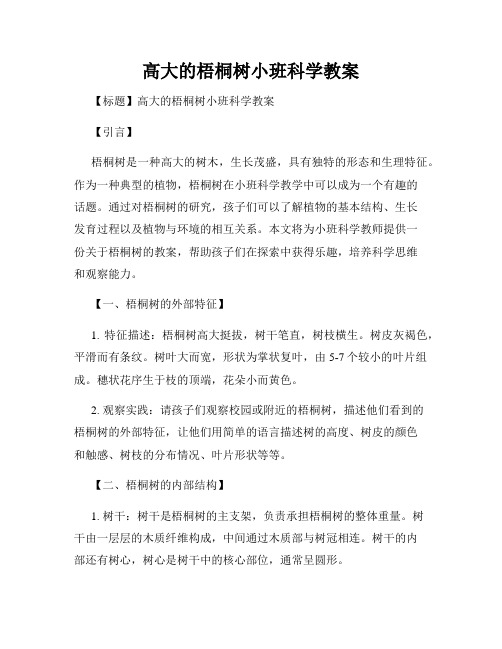 高大的梧桐树小班科学教案

【标题】高大的梧桐树小班科学教案

【引言】

梧桐树是一种高大的树木，生长茂盛，具有独特的形态和生理特征。作为一种典型的植物，梧桐树在小班科学教学中可以成为一个有趣的话题。通过对梧桐树的研究，孩子们可以了解植物的基本结构、生长发育过程以及植物与环境的相互关系。本文将为小班科学教师提供一份关于梧桐树的教案，帮助孩子们在探索中获得乐趣，培养科学思维和观察能力。

【一、梧桐树的外部特征】

1. 特征描述：梧桐树高大挺拔，树干笔直，树枝横生。树皮灰褐色，平滑而有条纹。树叶大而宽，形状为掌状复叶，由 5-7 个较小的叶片组成。穗状花序生于枝的顶端，花朵小而黄色。

2. 观察实践：请孩子们观察校园或附近的梧桐树，描述他们看到的梧桐树的外部特征，让他们用简单的语言描述树的高度、树皮的颜色和触感、树枝的分布情况、叶片形状等等。

【二、梧桐树的内部结构】

1. 树干：树干是梧桐树的主支架，负责承担梧桐树的整体重量。树干由一层层的木质纤维构成，中间通过木质部与树冠相连。树干的内部还有树心，树心是树干中的核心部位，通常呈圆形。